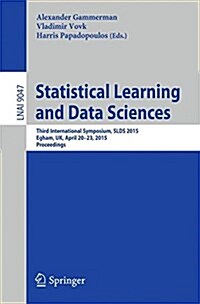 Alexander Gammerman
Vladimir Vovk
Harris Papadopoulos (Eds.)

LNAI 9047

Statistical Learning and Data Sciences

Third International Symposium, SLDS 2015
Egham, UK, April 20–23, 2015
Proceedings

Springer